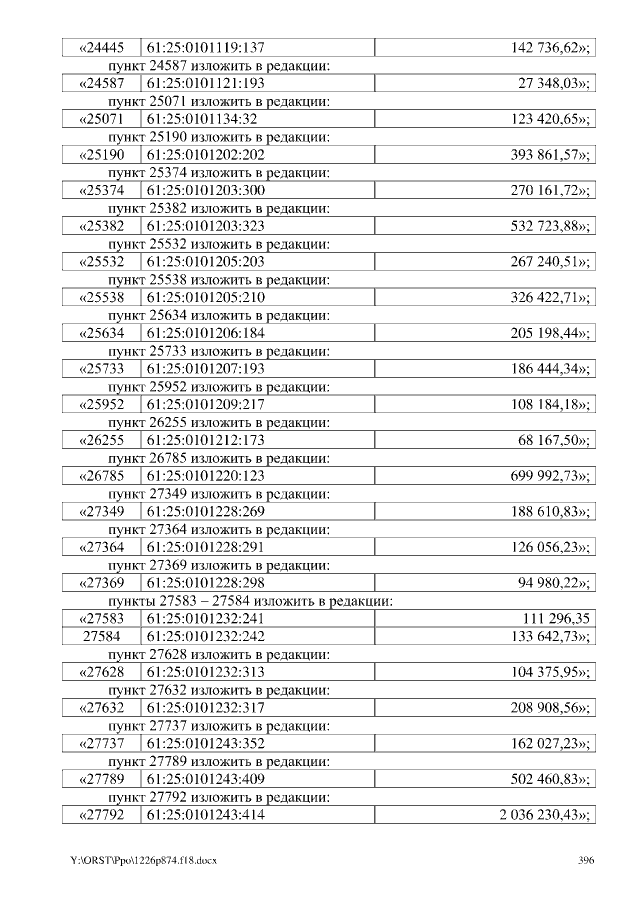 | «24445 | 61:25:0101119:137 | 142 736,62»; |
|---|---|---|

пункт 24587 изложить в редакции:

| «24587 | 61:25:0101121:193 | 27 348,03»; |
|---|---|---|

пункт 25071 изложить в редакции:

| «25071 | 61:25:0101134:32 | 123 420,65»; |
|---|---|---|

пункт 25190 изложить в редакции:

| «25190 | 61:25:0101202:202 | 393 861,57»; |
|---|---|---|

пункт 25374 изложить в редакции:

| «25374 | 61:25:0101203:300 | 270 161,72»; |
|---|---|---|

пункт 25382 изложить в редакции:

| «25382 | 61:25:0101203:323 | 532 723,88»; |
|---|---|---|

пункт 25532 изложить в редакции:

| «25532 | 61:25:0101205:203 | 267 240,51»; |
|---|---|---|

пункт 25538 изложить в редакции:

| «25538 | 61:25:0101205:210 | 326 422,71»; |
|---|---|---|

пункт 25634 изложить в редакции:

| «25634 | 61:25:0101206:184 | 205 198,44»; |
|---|---|---|

пункт 25733 изложить в редакции:

| «25733 | 61:25:0101207:193 | 186 444,34»; |
|---|---|---|

пункт 25952 изложить в редакции:

| «25952 | 61:25:0101209:217 | 108 184,18»; |
|---|---|---|

пункт 26255 изложить в редакции:

| «26255 | 61:25:0101212:173 | 68 167,50»; |
|---|---|---|

пункт 26785 изложить в редакции:

| «26785 | 61:25:0101220:123 | 699 992,73»; |
|---|---|---|

пункт 27349 изложить в редакции:

| «27349 | 61:25:0101228:269 | 188 610,83»; |
|---|---|---|

пункт 27364 изложить в редакции:

| «27364 | 61:25:0101228:291 | 126 056,23»; |
|---|---|---|

пункт 27369 изложить в редакции:

| «27369 | 61:25:0101228:298 | 94 980,22»; |
|---|---|---|

пункты 27583 – 27584 изложить в редакции:

| «27583 | 61:25:0101232:241 | 111 296,35 |
|---|---|---|
| 27584 | 61:25:0101232:242 | 133 642,73»; |

пункт 27628 изложить в редакции:

| «27628 | 61:25:0101232:313 | 104 375,95»; |
|---|---|---|

пункт 27632 изложить в редакции:

| «27632 | 61:25:0101232:317 | 208 908,56»; |
|---|---|---|

пункт 27737 изложить в редакции:

| «27737 | 61:25:0101243:352 | 162 027,23»; |
|---|---|---|

пункт 27789 изложить в редакции:

| «27789 | 61:25:0101243:409 | 502 460,83»; |
|---|---|---|

пункт 27792 изложить в редакции:

| «27792 | 61:25:0101243:414 | 2 036 230,43»; |
|---|---|---|

Y:\ORST\Ppo\1226p874.f18.docx
396